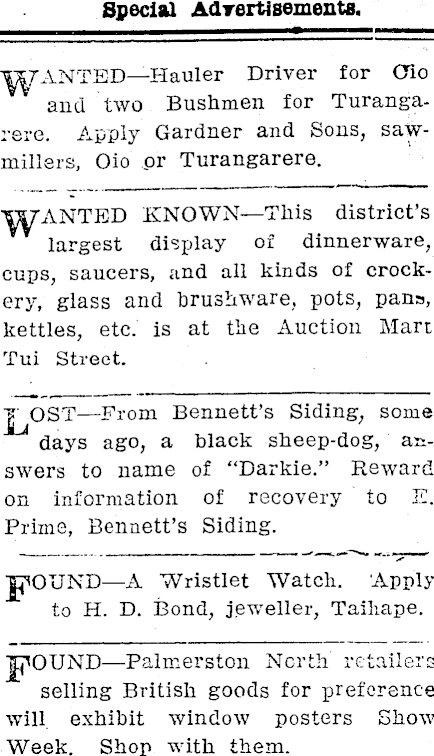 Special Advertisements.

WANTED—Hauler Driver for Oio and two Bushmen for Turangarere. Apply Gardner and Sons, sawmillers, Oio or Turangarere.

WANTED KNOWN—This district's largest display of dinnerware, cups, saucers, and all kinds of crockery, glass and brushware, pots, pans, kettles, etc. is at the Auction Mart Tui Street.

LOST—From Bennett's Siding, some days ago, a black sheep-dog, answers to name of "Darkie." Reward on information of recovery to E. Prime, Bennett's Siding.

FOUND—A Wristlet Watch. Apply to H. D. Bond, jeweller, Taihape.

FOUND—Palmerston North retailers selling British goods for preference will exhibit window posters Show Week. Shop with them.